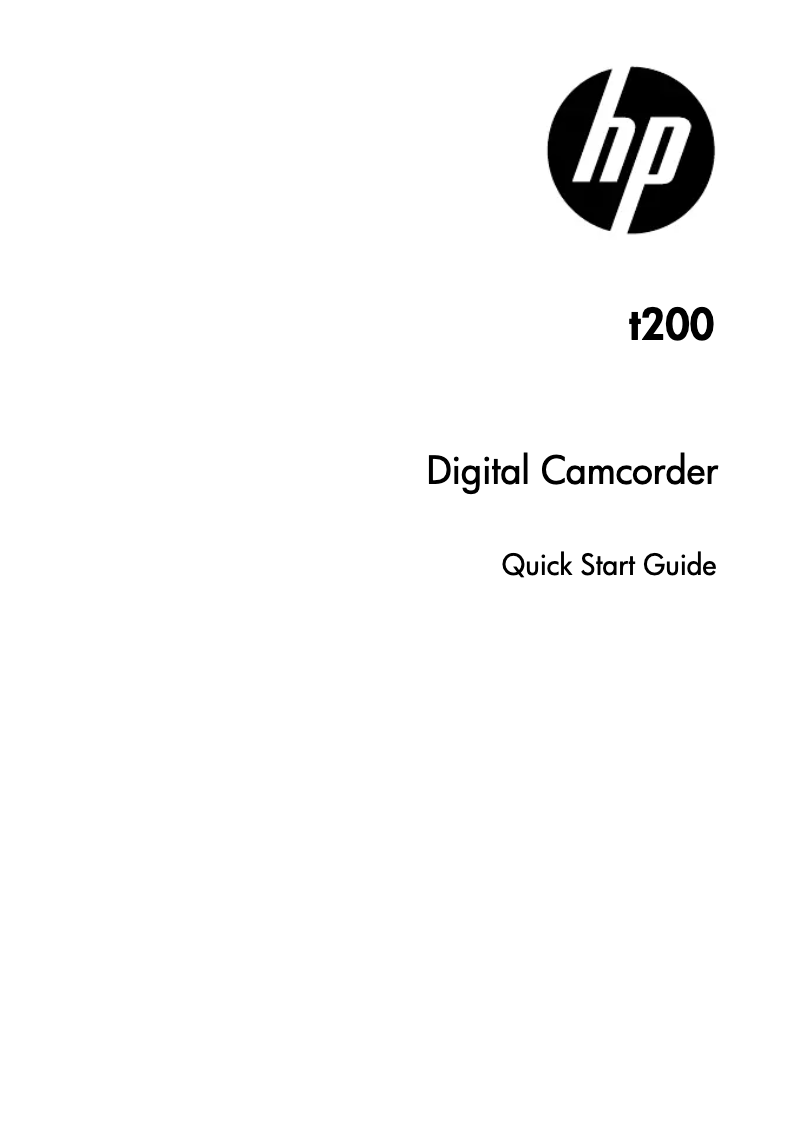 hp

t200

Digital Camcorder

Quick Start Guide